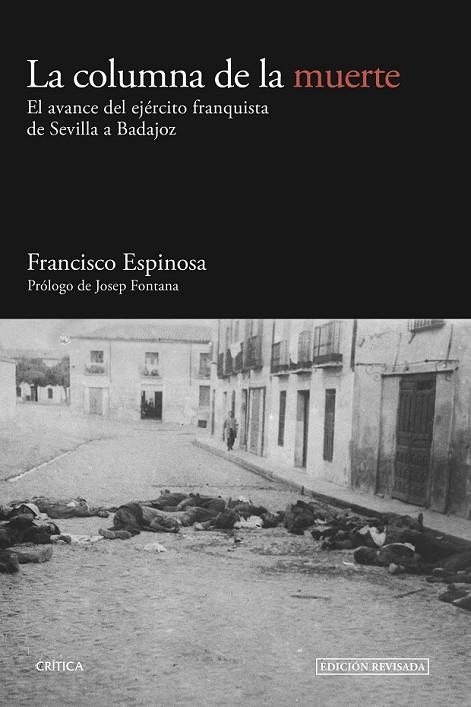 La columna de la muerte

El avance del ejército franquista de Sevilla a Badajoz

Francisco Espinosa

Prólogo de Josep Fontana

CRÍTICA

EDICIÓN REVISADA